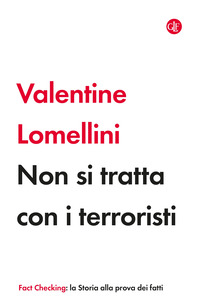 GLF

Valentine Lomellini

Non si tratta con i terroristi

Fact Checking: la Storia alla prova dei fatti